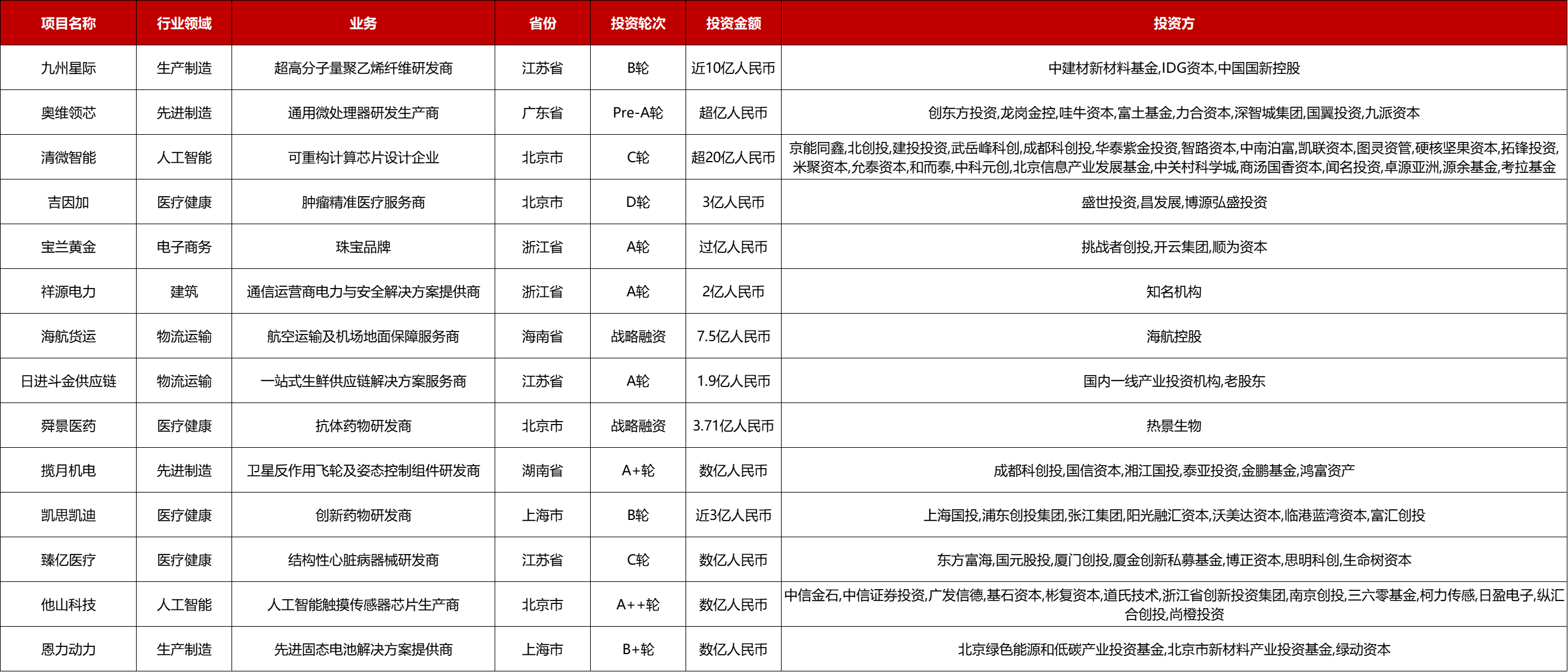 | 项目名称 | 行业领域 | 业务 | 省份 | 投资轮次 | 投资金额 | 投资方 |
|---|---|---|---|---|---|---|
| 九州星际 | 生产制造 | 超高分子量聚乙烯纤维研发商 | 江苏省 | B轮 | 近10亿人民币 | 中建材新材料基金,IDG资本,中国国新控股 |
| 奥维领芯 | 先进制造 | 通用微处理器研发生产商 | 广东省 | Pre-A轮 | 超亿人民币 | 创东方投资,龙岗金控,哇牛资本,富士基金,力合资本,深智城集团,国翼投资,九派资本 |
| 清微智能 | 人工智能 | 可重构计算芯片设计企业 | 北京市 | C轮 | 超20亿人民币 | 京能同鑫,北创投,建投投资,武岳峰科创,成都科创投,华泰紫金投资,智路资本,中南泊富,凯联资本,图灵资管,硬核坚果资本,拓锋投资,米聚资本,允泰资本,和而泰,中科元创,北京信息产业发展基金,中关村科学城,商汤国香资本,闻名投资,卓源亚洲,源余基金,考拉基金 |
| 吉因加 | 医疗健康 | 肿瘤精准医疗服务商 | 北京市 | D轮 | 3亿人民币 | 盛世投资,昌发展,博源弘盛投资 |
| 宝兰黄金 | 电子商务 | 珠宝品牌 | 浙江省 | A轮 | 过亿人民币 | 挑战者创投,开云集团,顺为资本 |
| 祥源电力 | 建筑 | 通信运营商电力与安全解决方案提供商 | 浙江省 | A轮 | 2亿人民币 | 知名机构 |
| 海航货运 | 物流运输 | 航空运输及机场地面保障服务商 | 海南省 | 战略融资 | 7.5亿人民币 | 海航控股 |
| 日进斗金供应链 | 物流运输 | 一站式生鲜供应链解决方案服务商 | 江苏省 | A轮 | 1.9亿人民币 | 国内一线产业投资机构,老股东 |
| 舜景医药 | 医疗健康 | 抗体药物研发商 | 北京市 | 战略融资 | 3.71亿人民币 | 热景生物 |
| 揽月机电 | 先进制造 | 卫星反作用飞轮及姿态控制组件研发商 | 湖南省 | A+轮 | 数亿人民币 | 成都科创投,国信资本,湘江国投,泰亚投资,金鹏基金,鸿富资产 |
| 凯思凯迪 | 医疗健康 | 创新药物研发商 | 上海市 | B轮 | 近3亿人民币 | 上海国投,浦东创投集团,张江集团,阳光融汇资本,沃美达资本,临港蓝湾资本,富汇创投 |
| 臻亿医疗 | 医疗健康 | 结构性心脏病器械研发商 | 江苏省 | C轮 | 数亿人民币 | 东方富海,国元股投,厦门创投,厦金创新私募基金,博正资本,思明科创,生命树资本 |
| 他山科技 | 人工智能 | 人工智能触摸传感器芯片生产商 | 北京市 | A++轮 | 数亿人民币 | 中信金石,中信证券投资,广发信德,基石资本,彬复资本,道氏技术,浙江省创新投资集团,南京创投,三六零基金,柯力传感,日盈电子,纵汇合创投,尚橙投资 |
| 恩力动力 | 生产制造 | 先进固态电池解决方案提供商 | 上海市 | B+轮 | 数亿人民币 | 北京绿色能源和低碳产业投资基金,北京市新材料产业投资基金,绿动资本 |